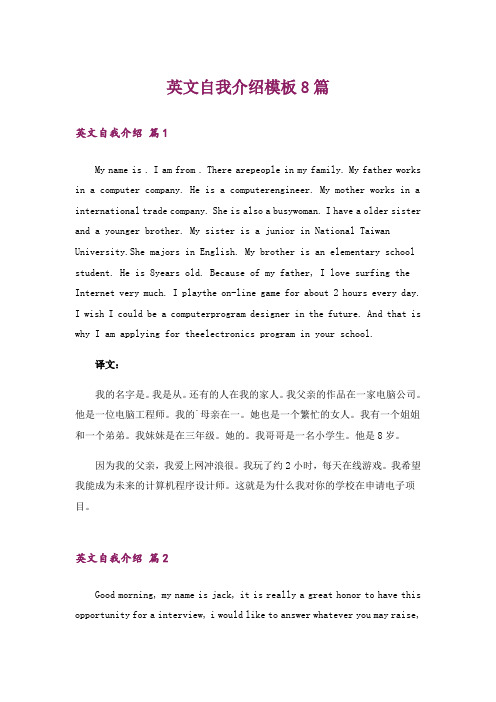 英文自我介绍模板8篇

英文自我介绍 篇1

My name is . I am from . There arepeople in my family. My father works in a computer company. He is a computerengineer. My mother works in a international trade company. She is also a busywoman. I have a older sister and a younger brother. My sister is a junior in National Taiwan University.She majors in English. My brother is an elementary school student. He is 8years old. Because of my father, I love surfing the Internet very much. I playthe on-line game for about 2 hours every day. I wish I could be a computerprogram designer in the future. And that is why I am applying for theelectronics program in your school.

译文：

我的名字是。我是从。还有的人在我的家人。我父亲的作品在一家电脑公司。他是一位电脑工程师。我的`母亲在一。她也是一个繁忙的女人。我有一个姐姐和一个弟弟。我妹妹是在三年级。她的。我哥哥是一名小学生。他是8岁。

因为我的父亲，我爱上网冲浪很。我玩了约2小时，每天在线游戏。我希望我能成为未来的计算机程序设计师。这就是为什么我对你的学校在申请电子项目。

英文自我介绍 篇2

Good morning, my name is jack, it is really a great honor to have this opportunity for a interview, i would like to answer whatever you may raise,